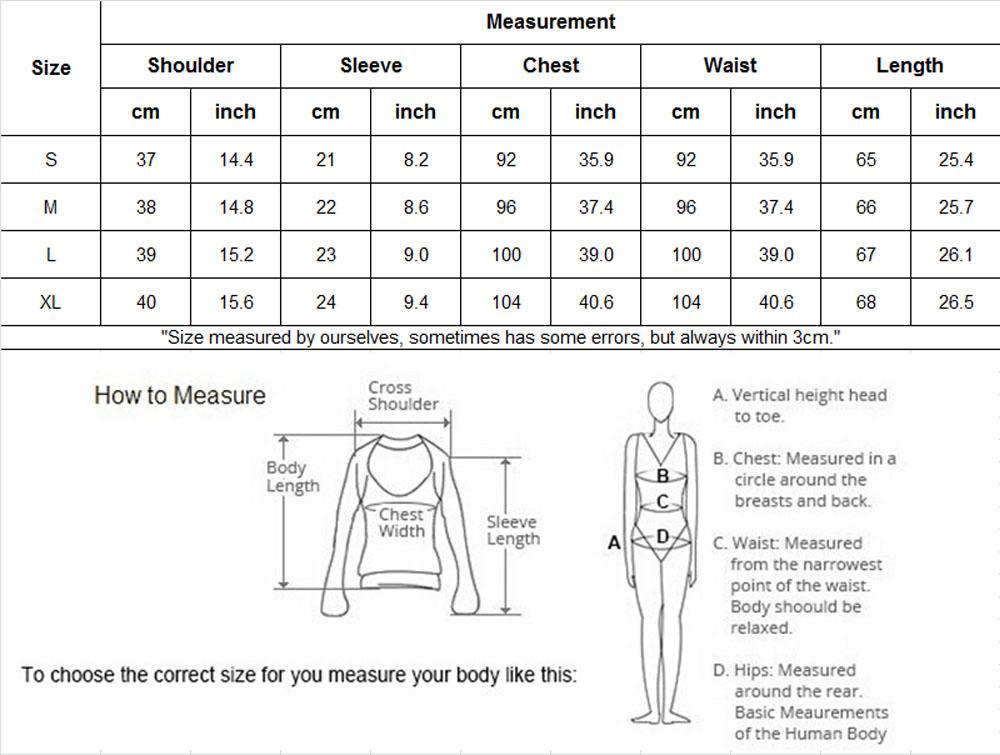 | Size | Measurement | | | | | | | | | |
|---|---|---|---|---|---|---|---|---|---|---|
| | Shoulder | | Sleeve | | Chest | | Waist | | Length | |
| | cm | inch | cm | inch | cm | inch | cm | inch | cm | inch |
| S | 37 | 14.4 | 21 | 8.2 | 92 | 35.9 | 92 | 35.9 | 65 | 25.4 |
| M | 38 | 14.8 | 22 | 8.6 | 96 | 37.4 | 96 | 37.4 | 66 | 25.7 |
| L | 39 | 15.2 | 23 | 9.0 | 100 | 39.0 | 100 | 39.0 | 67 | 26.1 |
| XL | 40 | 15.6 | 24 | 9.4 | 104 | 40.6 | 104 | 40.6 | 68 | 26.5 |

"Size measured by ourselves, sometimes has some errors, but always within 3cm."

How to Measure

Cross Shoulder

Body Length

Chest Width

Sleeve Length

A

B

C

D

A. Vertical height head to toe.

B. Chest: Measured in a circle around the breasts and back.

C. Waist: Measured from the narrowest point of the waist. Body shoould be relaxed.

D. Hips: Measured around the rear. Basic Meaurements of the Human Body

To choose the correct size for you measure your body like this: